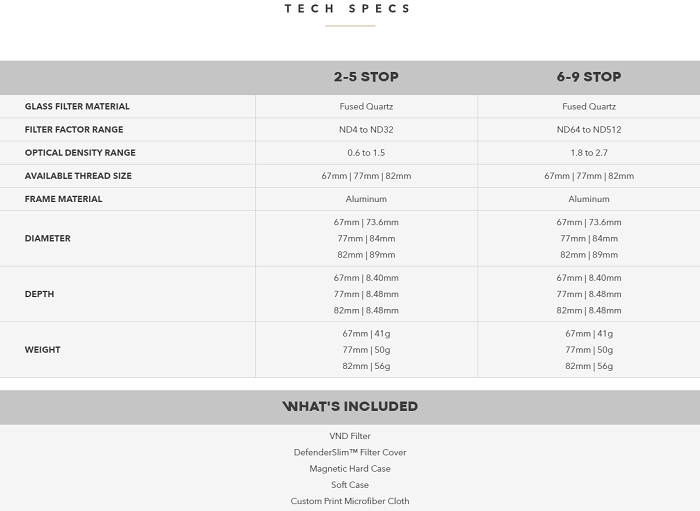 TECH SPECS

|  | 2-5 STOP | 6-9 STOP |
|---|---|---|
| GLASS FILTER MATERIAL | Fused Quartz | Fused Quartz |
| FILTER FACTOR RANGE | ND4 to ND32 | ND64 to ND512 |
| OPTICAL DENSITY RANGE | 0.6 to 1.5 | 1.8 to 2.7 |
| AVAILABLE THREAD SIZE | 67mm \| 77mm \| 82mm | 67mm \| 77mm \| 82mm |
| FRAME MATERIAL | Aluminum | Aluminum |
| DIAMETER | 67mm \| 73.6mm 77mm \| 84mm 82mm \| 89mm | 67mm \| 73.6mm 77mm \| 84mm 82mm \| 89mm |
| DEPTH | 67mm \| 8.40mm 77mm \| 8.48mm 82mm \| 8.48mm | 67mm \| 8.40mm 77mm \| 8.48mm 82mm \| 8.48mm |
| WEIGHT | 67mm \| 41g 77mm \| 50g 82mm \| 56g | 67mm \| 41g 77mm \| 50g 82mm \| 56g |

WHAT'S INCLUDED

VND Filter
DefenderSlim™ Filter Cover
Magnetic Hard Case
Soft Case
Custom Print Microfiber Cloth